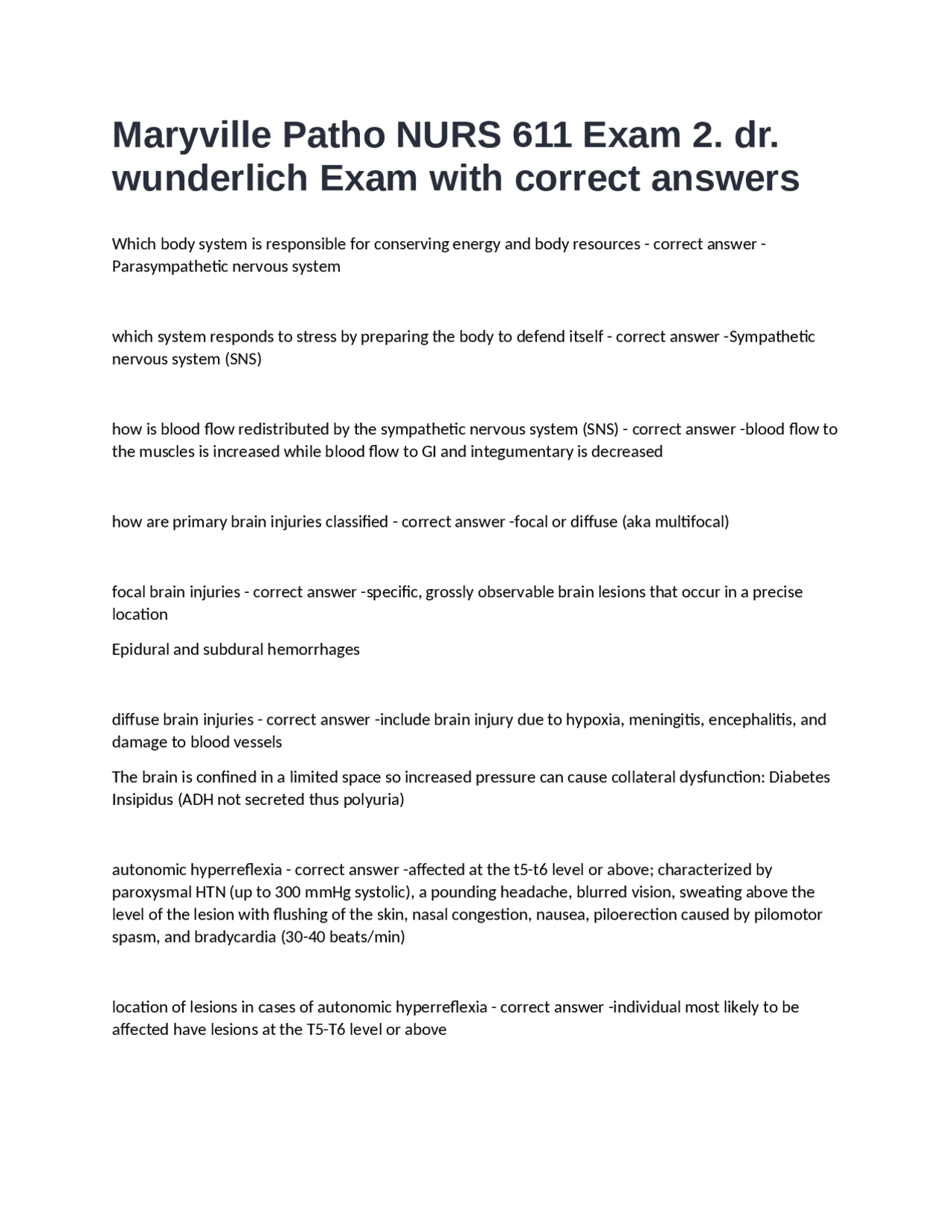 Maryville Patho NURS 611 Exam 2. dr. wunderlich Exam with correct answers

Which body system is responsible for conserving energy and body resources - correct answer -Parasympathetic nervous system

which system responds to stress by preparing the body to defend itself - correct answer -Sympathetic nervous system (SNS)

how is blood flow redistributed by the sympathetic nervous system (SNS) - correct answer -blood flow to the muscles is increased while blood flow to GI and integumentary is decreased

how are primary brain injuries classified - correct answer -focal or diffuse (aka multifocal)

focal brain injuries - correct answer -specific, grossly observable brain lesions that occur in a precise location

Epidural and subdural hemorrhages

diffuse brain injuries - correct answer -include brain injury due to hypoxia, meningitis, encephalitis, and damage to blood vessels

The brain is confined in a limited space so increased pressure can cause collateral dysfunction: Diabetes Insipidus (ADH not secreted thus polyuria)

autonomic hyperreflexia - correct answer -affected at the t5-t6 level or above; characterized by paroxysmal HTN (up to 300 mmHg systolic), a pounding headache, blurred vision, sweating above the level of the lesion with flushing of the skin, nasal congestion, nausea, piloerection caused by pilomotor spasm, and bradycardia (30-40 beats/min)

location of lesions in cases of autonomic hyperreflexia - correct answer -individual most likely to be affected have lesions at the T5-T6 level or above